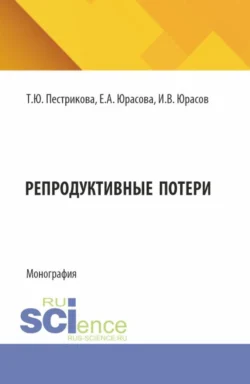 Т.Ю. Пестрикова, Е.А. Юрасова, И.В. Юрасов

РЕПРОДУКТИВНЫЕ ПОТЕРИ

Монография

RU SCIence
RUS-SCIENCE.RU